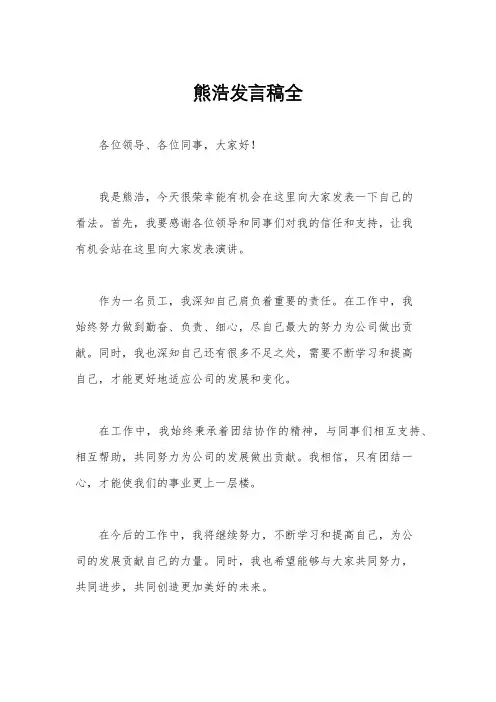 熊浩发言稿全

各位领导、各位同事，大家好！

我是熊浩，今天很荣幸能有机会在这里向大家发表一下自己的看法。首先，我要感谢各位领导和同事们对我的信任和支持，让我有机会站在这里向大家发表演讲。

作为一名员工，我深知自己肩负着重要的责任。在工作中，我始终努力做到勤奋、负责、细心，尽自己最大的努力为公司做出贡献。同时，我也深知自己还有很多不足之处，需要不断学习和提高自己，才能更好地适应公司的发展和变化。

在工作中，我始终秉承着团结协作的精神，与同事们相互支持、相互帮助，共同努力为公司的发展做出贡献。我相信，只有团结一心，才能使我们的事业更上一层楼。

在今后的工作中，我将继续努力，不断学习和提高自己，为公司的发展贡献自己的力量。同时，我也希望能够与大家共同努力，共同进步，共同创造更加美好的未来。